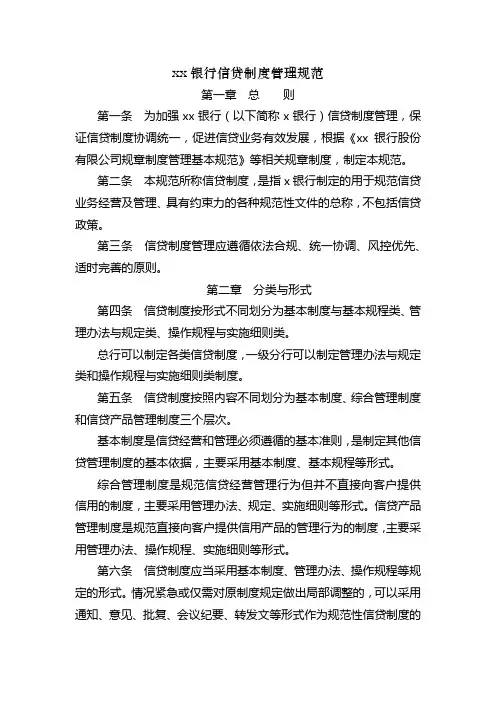 xx 银行信贷制度管理规范

第一章　总　　则

第一条　为加强 xx 银行（以下简称 x 银行）信贷制度管理，保证信贷制度协调统一，促进信贷业务有效发展，根据《xx 银行股份有限公司规章制度管理基本规范》等相关规章制度，制定本规范。

第二条　本规范所称信贷制度，是指 x 银行制定的用于规范信贷业务经营及管理、具有约束力的各种规范性文件的总称，不包括信贷政策。

第三条　信贷制度管理应遵循依法合规、统一协调、风控优先、适时完善的原则。

第二章　分类与形式

第四条　信贷制度按形式不同划分为基本制度与基本规程类、管理办法与规定类、操作规程与实施细则类。

总行可以制定各类信贷制度，一级分行可以制定管理办法与规定类和操作规程与实施细则类制度。

第五条　信贷制度按照内容不同划分为基本制度、综合管理制度和信贷产品管理制度三个层次。

基本制度是信贷经营和管理必须遵循的基本准则，是制定其他信贷管理制度的基本依据，主要采用基本制度、基本规程等形式。

综合管理制度是规范信贷经营管理行为但并不直接向客户提供信用的制度，主要采用管理办法、规定、实施细则等形式。信贷产品管理制度是规范直接向客户提供信用产品的管理行为的制度，主要采用管理办法、操作规程、实施细则等形式。

第六条　信贷制度应当采用基本制度、管理办法、操作规程等规定的形式。情况紧急或仅需对原制度规定做出局部调整的，可以采用通知、意见、批复、会议纪要、转发文等形式作为规范性信贷制度的